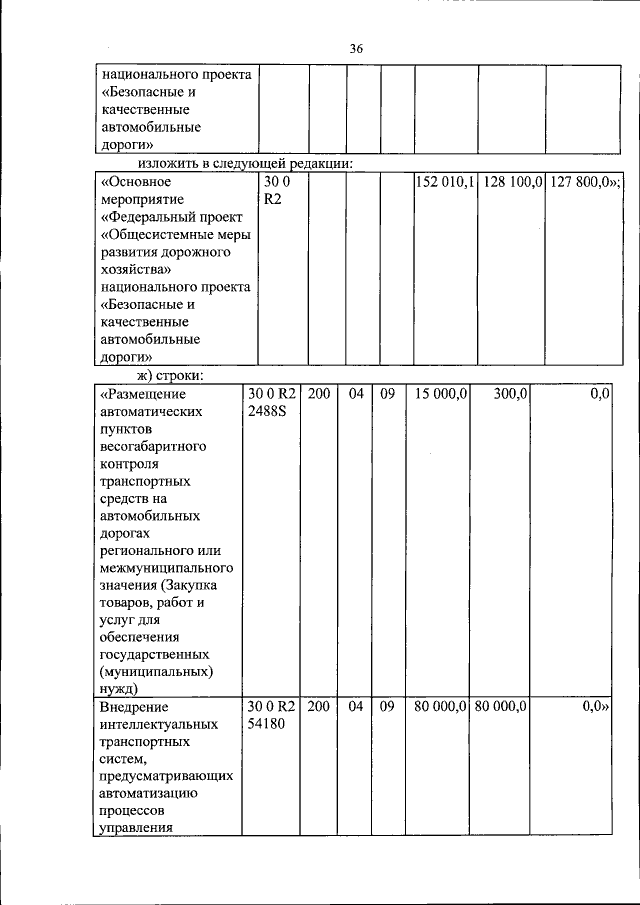 36

| национального проекта «Безопасные и качественные автомобильные дороги» | | | | | | | |
|---|---|---|---|---|---|---|---|

изложить в следующей редакции:

| «Основное мероприятие «Федеральный проект «Общесистемные меры развития дорожного хозяйства» национального проекта «Безопасные и качественные автомобильные дороги» | 30 0 R2 | | | | 152 010,1 | 128 100,0 | 127 800,0»; |
|---|---|---|---|---|---|---|---|

ж) строки:

| «Размещение автоматических пунктов весогабаритного контроля транспортных средств на автомобильных дорогах регионального или межмуниципального значения (Закупка товаров, работ и услуг для обеспечения государственных (муниципальных) нужд) | 30 0 R2 2488S | 200 | 04 | 09 | 15 000,0 | 300,0 | 0,0 |
|---|---|---|---|---|---|---|---|
| Внедрение интеллектуальных транспортных систем, предусматривающих автоматизацию процессов управления | 30 0 R2 54180 | 200 | 04 | 09 | 80 000,0 | 80 000,0 | 0,0» |